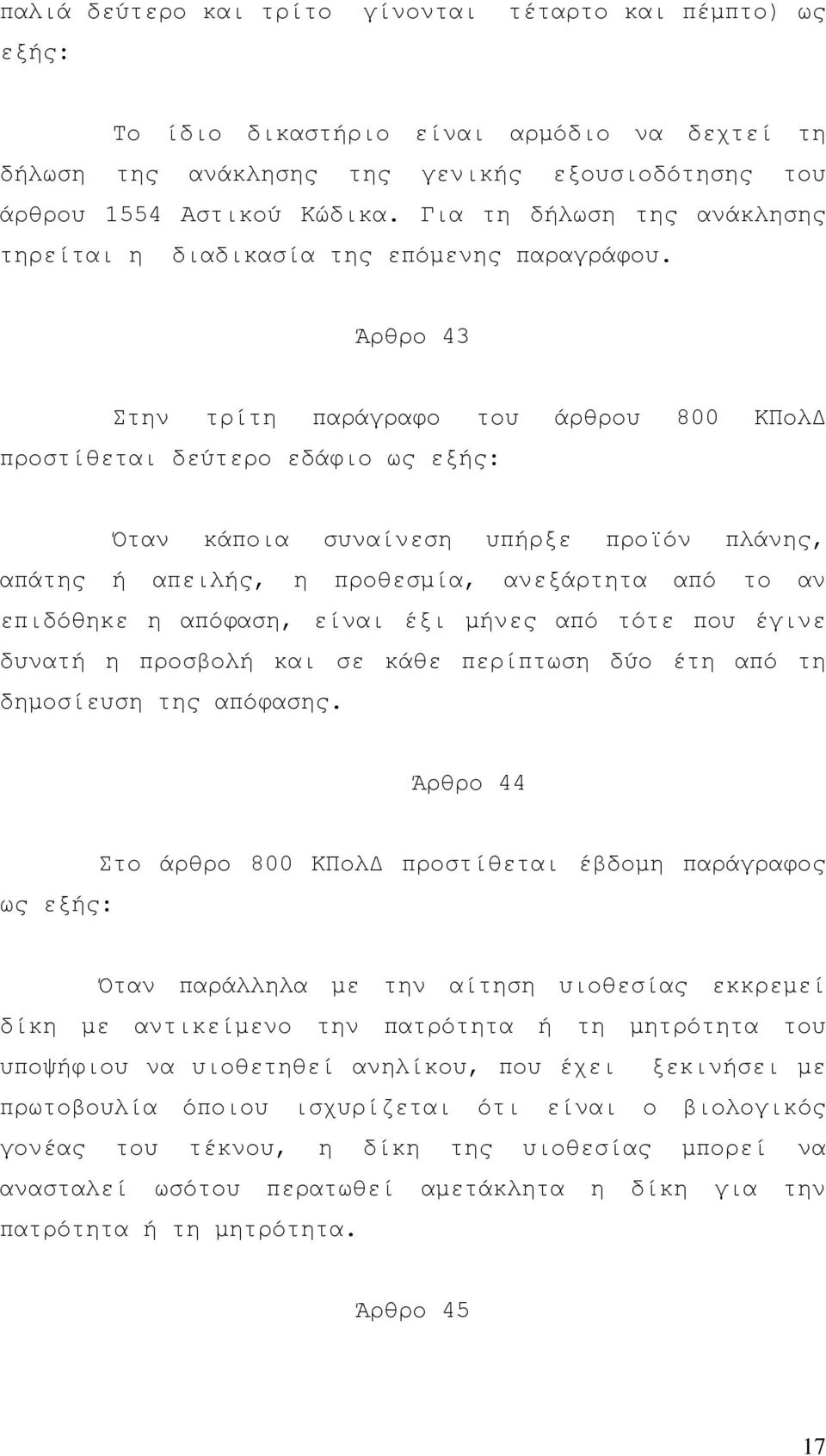 παλιά δεύτερο και τρίτο γίνονται τέταρτο και πέμπτο) ως εξής:

Το ίδιο δικαστήριο είναι αρμόδιο να δεχτεί τη δήλωση της ανάκλησης της γενικής εξουσιοδότησης του άρθρου 1554 Αστικού Κώδικα. Για τη δήλωση της ανάκλησης τηρείται η διαδικασία της επόμενης παραγράφου.

Άρθρο 43

Στην τρίτη παράγραφο του άρθρου 800 ΚΠολΔ προστίθεται δεύτερο εδάφιο ως εξής:

Όταν κάποια συναίνεση υπήρξε προϊόν πλάνης, απάτης ή απειλής, η προθεσμία, ανεξάρτητα από το αν επιδόθηκε η απόφαση, είναι έξι μήνες από τότε που έγινε δυνατή η προσβολή και σε κάθε περίπτωση δύο έτη από τη δημοσίευση της απόφασης.

Άρθρο 44

Στο άρθρο 800 ΚΠολΔ προστίθεται έβδομη παράγραφος ως εξής:

Όταν παράλληλα με την αίτηση υιοθεσίας εκκρεμεί δίκη με αντικείμενο την πατρότητα ή τη μητρότητα του υποψήφιου να υιοθετηθεί ανηλίκου, που έχει ξεκινήσει με πρωτοβουλία όποιου ισχυρίζεται ότι είναι ο βιολογικός γονέας του τέκνου, η δίκη της υιοθεσίας μπορεί να ανασταλεί ωσότου περατωθεί αμετάκλητα η δίκη για την πατρότητα ή τη μητρότητα.

Άρθρο 45

17